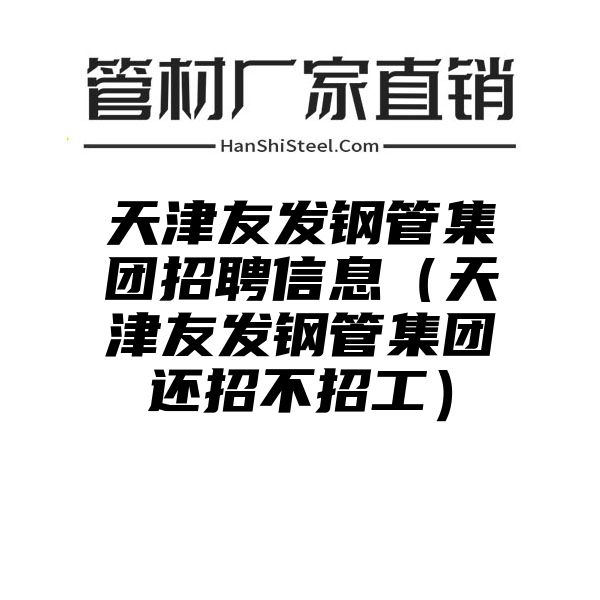 管材厂家直销

HanShiSteel.Com

天津友发钢管集团招聘信息（天津友发钢管集团还招不招工）